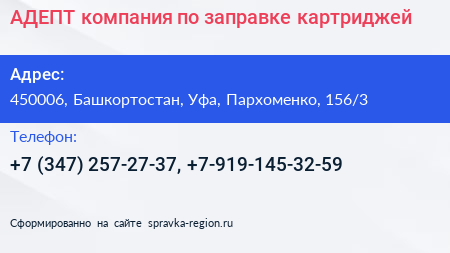 АДЕПТ компания по заправке картриджей

Адрес:
450006, Башкортостан, Уфа, Пархоменко, 156/3

Телефон:
+7 (347) 257-27-37, +7-919-145-32-59

Сформированно на сайте spravka-region.ru